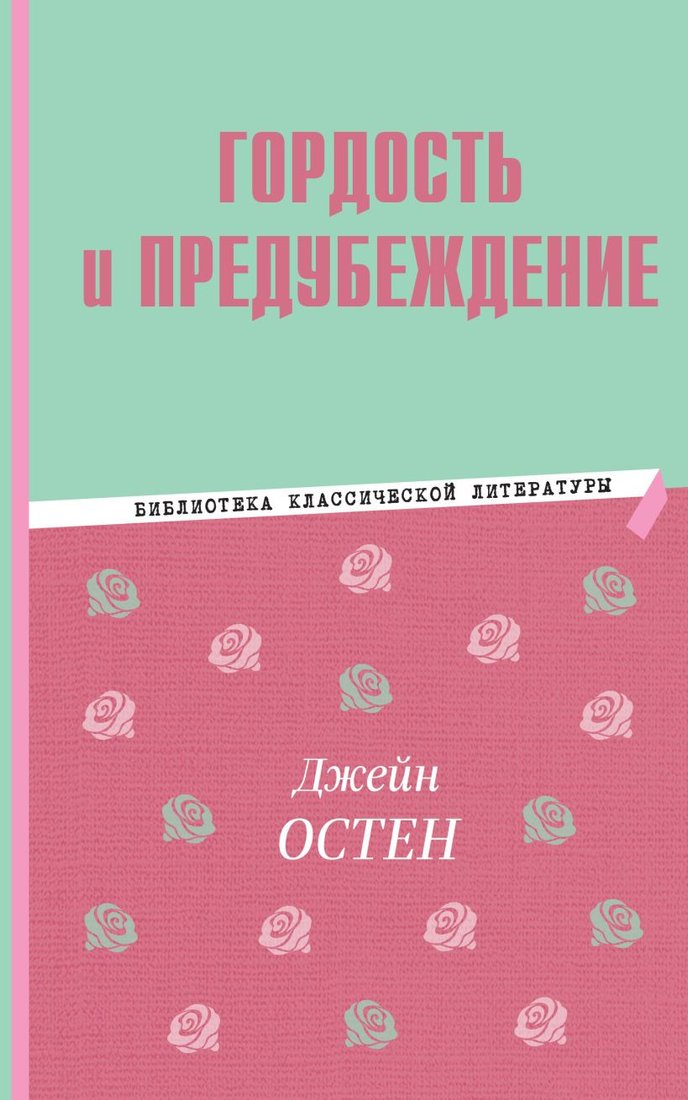 ГОРДОСТЬ и ПРЕДУБЕЖДЕНИЕ

БИБЛИОТЕКА КЛАССИЧЕСКОЙ ЛИТЕРАТУРЫ

Джейн
ОСТЕН